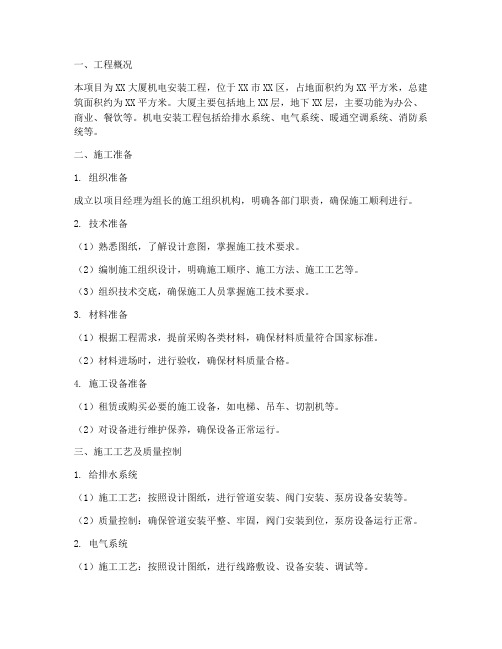 一、工程概况

本项目为XX大厦机电安装工程，位于XX市XX区，占地面积约为XX平方米，总建筑面积约为XX平方米。大厦主要包括地上XX层，地下XX层，主要功能为办公、商业、餐饮等。机电安装工程包括给排水系统、电气系统、暖通空调系统、消防系统等。

二、施工准备

1. 组织准备

成立以项目经理为组长的施工组织机构，明确各部门职责，确保施工顺利进行。

2. 技术准备

（1）熟悉图纸，了解设计意图，掌握施工技术要求。

（2）编制施工组织设计，明确施工顺序、施工方法、施工工艺等。

（3）组织技术交底，确保施工人员掌握施工技术要求。

3. 材料准备

（1）根据工程需求，提前采购各类材料，确保材料质量符合国家标准。

（2）材料进场时，进行验收，确保材料质量合格。

4. 施工设备准备

（1）租赁或购买必要的施工设备，如电梯、吊车、切割机等。

（2）对设备进行维护保养，确保设备正常运行。

三、施工工艺及质量控制

1. 给排水系统

（1）施工工艺：按照设计图纸，进行管道安装、阀门安装、泵房设备安装等。

（2）质量控制：确保管道安装平整、牢固，阀门安装到位，泵房设备运行正常。

2. 电气系统

（1）施工工艺：按照设计图纸，进行线路敷设、设备安装、调试等。